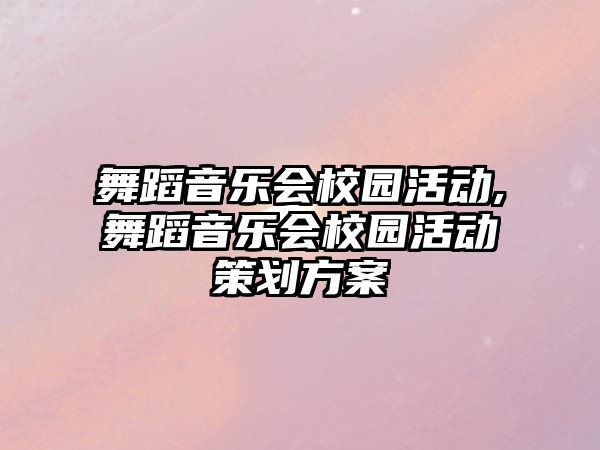 舞蹈音乐会校园活动,舞蹈音乐会校园活动策划方案